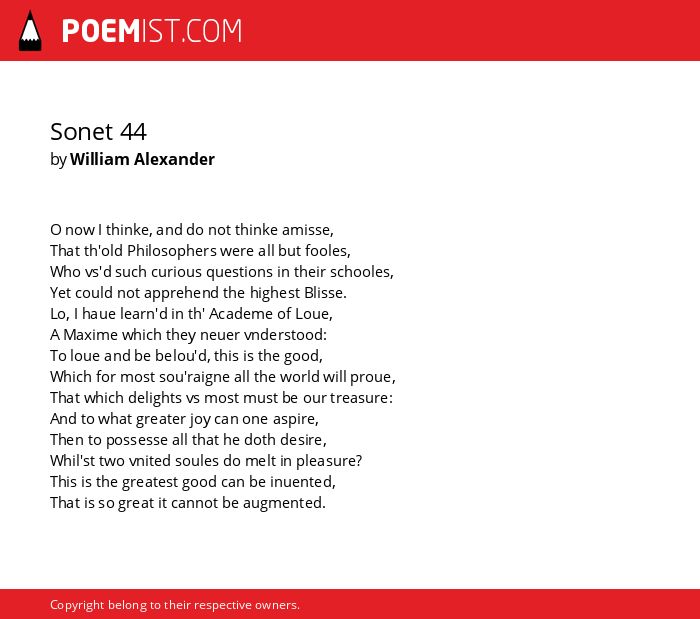 POEMIST.COM

Sonet 44
by William Alexander

O now I thinke, and do not thinke amisse,
That th'old Philosophers were all but fooles,
Who vs'd such curious questions in their schooles,
Yet could not apprehend the highest Blisse.
Lo, I haue learn'd in th' Academe of Loue,
A Maxime which they neuer vnderstood:
To loue and be belou'd, this is the good,
Which for most sou'raigne all the world will proue,
That which delights vs most must be our treasure:
And to what greater joy can one aspire,
Then to possesse all that he doth desire,
Whil'st two vnited soules do melt in pleasure?
This is the greatest good can be inuented,
That is so great it cannot be augmented.

Copyright belong to their respective owners.